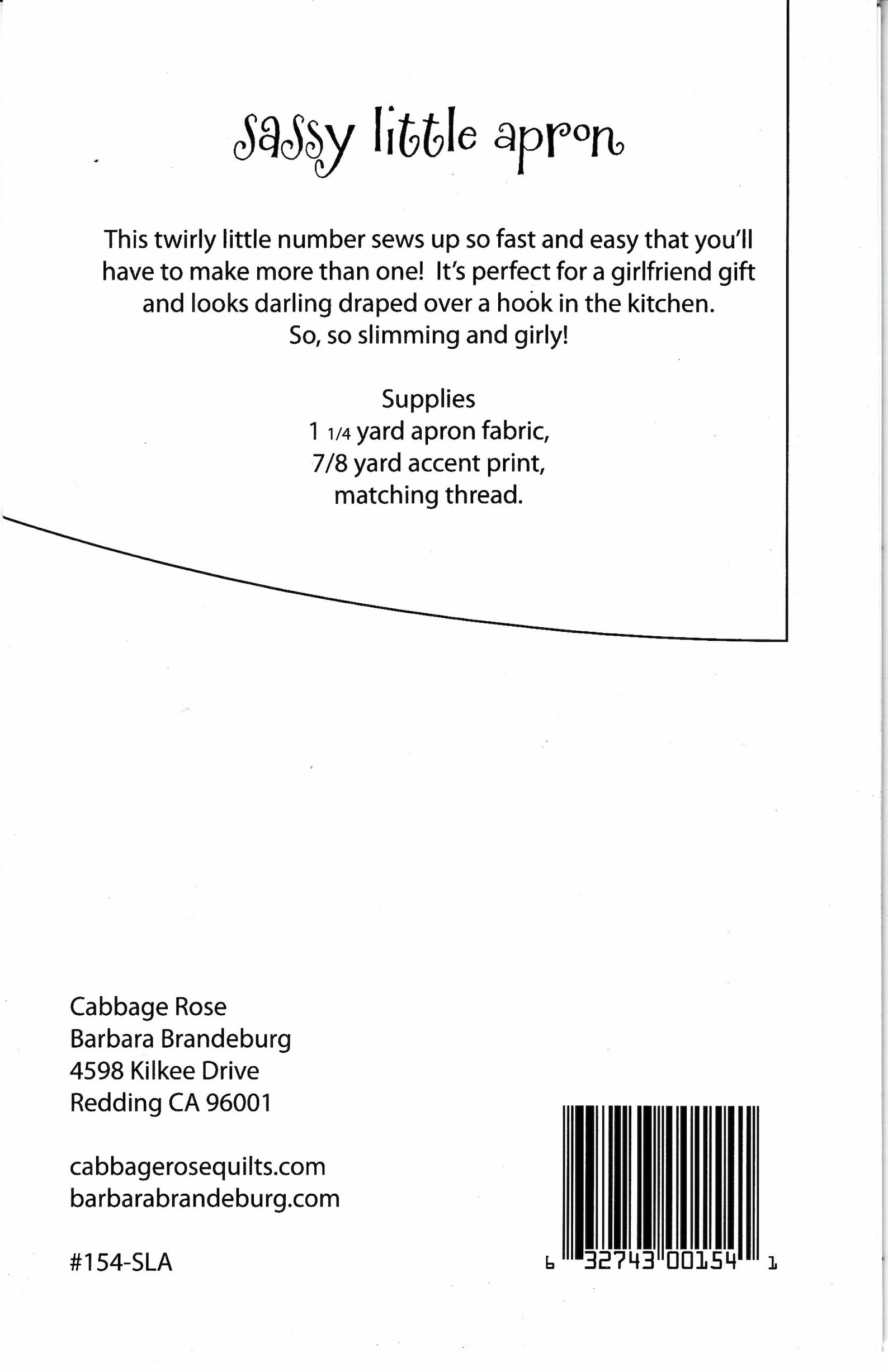 sassy little apron

This twirly little number sews up so fast and easy that you'll have to make more than one! It's perfect for a girlfriend gift and looks darling draped over a hook in the kitchen. So, so slimming and girly!

Supplies
1 1/4 yard apron fabric,
7/8 yard accent print,
matching thread.

Cabbage Rose
Barbara Brandeburg
4598 Kilkee Drive
Redding CA 96001

cabbagerosequilts.com
barbarabrandeburg.com

#154-SLA

6 32743 00154 1